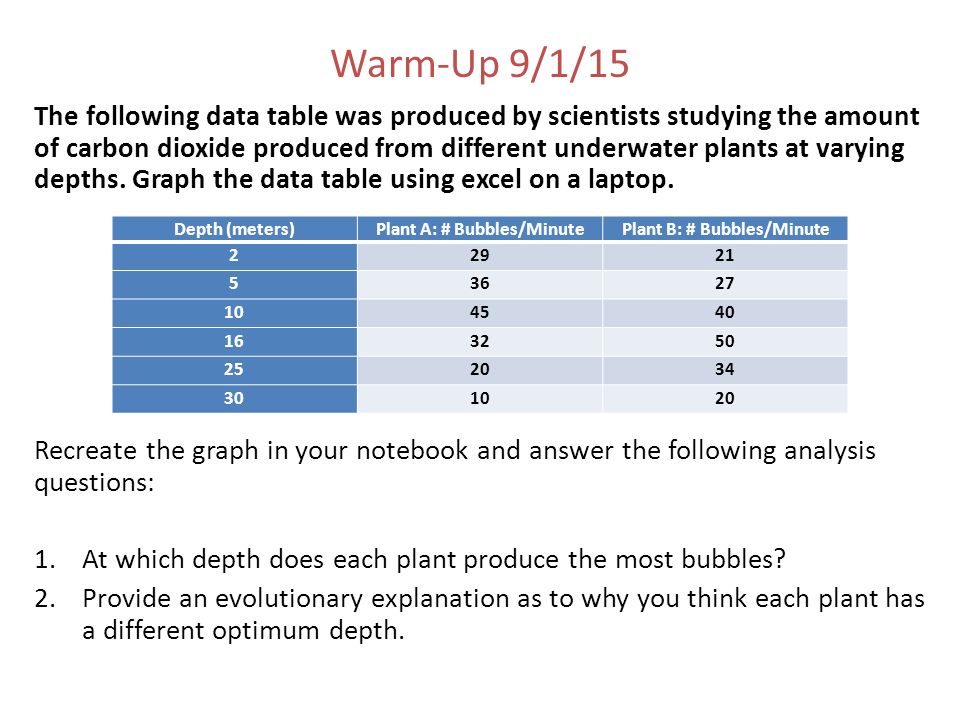 Warm-Up 9/1/15

The following data table was produced by scientists studying the amount of carbon dioxide produced from different underwater plants at varying depths. Graph the data table using excel on a laptop.

| Depth (meters) | Plant A: # Bubbles/Minute | Plant B: # Bubbles/Minute |
|---|---|---|
| 2 | 29 | 21 |
| 5 | 36 | 27 |
| 10 | 45 | 40 |
| 16 | 32 | 50 |
| 25 | 20 | 34 |
| 30 | 10 | 20 |

Recreate the graph in your notebook and answer the following analysis questions:

1. At which depth does each plant produce the most bubbles?
2. Provide an evolutionary explanation as to why you think each plant has a different optimum depth.